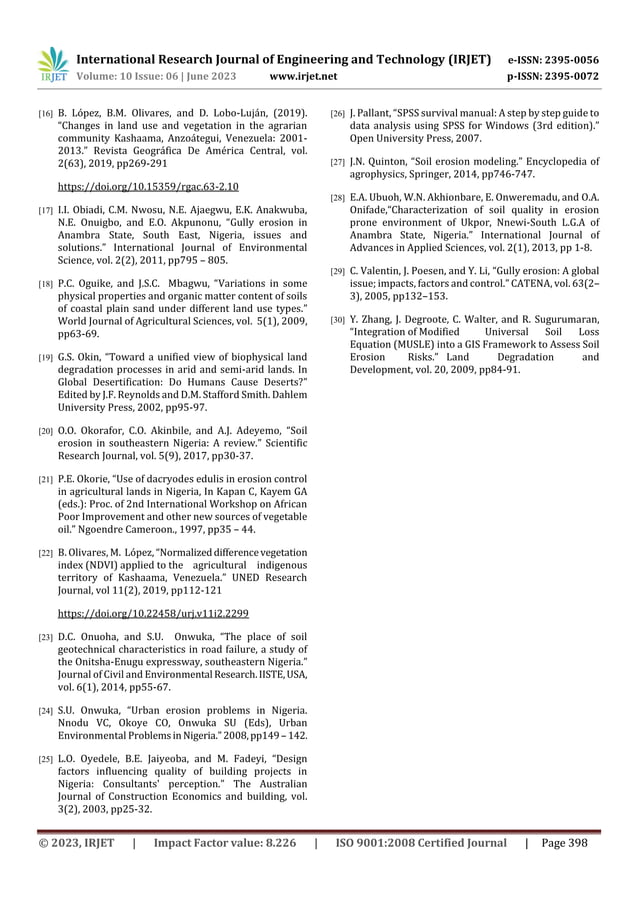 IRJET International Research Journal of Engineering and Technology (IRJET) e-ISSN: 2395-0056
Volume: 10 Issue: 06 | June 2023 www.irjet.net p-ISSN: 2395-0072

[16] B. López, B.M. Olivares, and D. Lobo-Luján, (2019). "Changes in land use and vegetation in the agrarian community Kashaama, Anzoátegui, Venezuela: 2001-2013." Revista Geográfica De América Central, vol. 2(63), 2019, pp269-291

https://doi.org/10.15359/rgac.63-2.10

[17] I.I. Obiadi, C.M. Nwosu, N.E. Ajaegwu, E.K. Anakwuba, N.E. Onuigbo, and E.O. Akpunonu, "Gully erosion in Anambra State, South East, Nigeria, issues and solutions." International Journal of Environmental Science, vol. 2(2), 2011, pp795 – 805.

[18] P.C. Oguike, and J.S.C. Mbagwu, "Variations in some physical properties and organic matter content of soils of coastal plain sand under different land use types." World Journal of Agricultural Sciences, vol. 5(1), 2009, pp63-69.

[19] G.S. Okin, "Toward a unified view of biophysical land degradation processes in arid and semi-arid lands. In Global Desertification: Do Humans Cause Deserts?" Edited by J.F. Reynolds and D.M. Stafford Smith. Dahlem University Press, 2002, pp95-97.

[20] O.O. Okorafor, C.O. Akinbile, and A.J. Adeyemo, "Soil erosion in southeastern Nigeria: A review." Scientific Research Journal, vol. 5(9), 2017, pp30-37.

[21] P.E. Okorie, "Use of dacryodes edulis in erosion control in agricultural lands in Nigeria, In Kapan C, Kayem GA (eds.): Proc. of 2nd International Workshop on African Poor Improvement and other new sources of vegetable oil." Ngoendre Cameroon., 1997, pp35 – 44.

[22] B. Olivares, M. López, "Normalized difference vegetation index (NDVI) applied to the agricultural indigenous territory of Kashaama, Venezuela." UNED Research Journal, vol 11(2), 2019, pp112-121

https://doi.org/10.22458/urj.v11i2.2299

[23] D.C. Onuoha, and S.U. Onwuka, "The place of soil geotechnical characteristics in road failure, a study of the Onitsha-Enugu expressway, southeastern Nigeria." Journal of Civil and Environmental Research. IISTE, USA, vol. 6(1), 2014, pp55-67.

[24] S.U. Onwuka, "Urban erosion problems in Nigeria. Nnodu VC, Okoye CO, Onwuka SU (Eds), Urban Environmental Problems in Nigeria." 2008, pp149 – 142.

[25] L.O. Oyedele, B.E. Jaiyeoba, and M. Fadeyi, "Design factors influencing quality of building projects in Nigeria: Consultants' perception." The Australian Journal of Construction Economics and building, vol. 3(2), 2003, pp25-32.

[26] J. Pallant, "SPSS survival manual: A step by step guide to data analysis using SPSS for Windows (3rd edition)." Open University Press, 2007.

[27] J.N. Quinton, "Soil erosion modeling." Encyclopedia of agrophysics, Springer, 2014, pp746-747.

[28] E.A. Ubuoh, W.N. Akhionbare, E. Onweremadu, and O.A. Onifade,"Characterization of soil quality in erosion prone environment of Ukpor, Nnewi-South L.G.A of Anambra State, Nigeria." International Journal of Advances in Applied Sciences, vol. 2(1), 2013, pp 1-8.

[29] C. Valentin, J. Poesen, and Y. Li, "Gully erosion: A global issue; impacts, factors and control." CATENA, vol. 63(2–3), 2005, pp132–153.

[30] Y. Zhang, J. Degroote, C. Walter, and R. Sugurumaran, "Integration of Modified Universal Soil Loss Equation (MUSLE) into a GIS Framework to Assess Soil Erosion Risks." Land Degradation and Development, vol. 20, 2009, pp84-91.

© 2023, IRJET | Impact Factor value: 8.226 | ISO 9001:2008 Certified Journal | Page 398